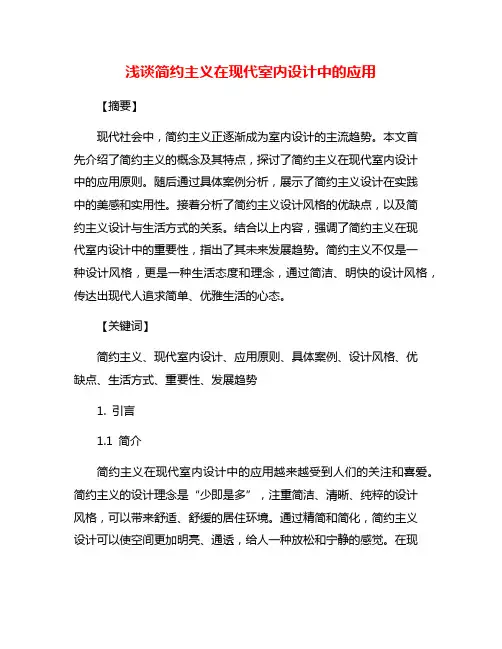 浅谈简约主义在现代室内设计中的应用

【摘要】

现代社会中，简约主义正逐渐成为室内设计的主流趋势。本文首先介绍了简约主义的概念及其特点，探讨了简约主义在现代室内设计中的应用原则。随后通过具体案例分析，展示了简约主义设计在实践中的美感和实用性。接着分析了简约主义设计风格的优缺点，以及简约主义设计与生活方式的关系。结合以上内容，强调了简约主义在现代室内设计中的重要性，指出了其未来发展趋势。简约主义不仅是一种设计风格，更是一种生活态度和理念，通过简洁、明快的设计风格，传达出现代人追求简单、优雅生活的心态。

【关键词】

简约主义、现代室内设计、应用原则、具体案例、设计风格、优缺点、生活方式、重要性、发展趋势

1. 引言

1.1 简介

简约主义在现代室内设计中的应用越来越受到人们的关注和喜爱。简约主义的设计理念是“少即是多”，注重简洁、清晰、纯粹的设计风格，可以带来舒适、舒缓的居住环境。通过精简和简化，简约主义设计可以使空间更加明亮、通透，给人一种放松和宁静的感觉。在现